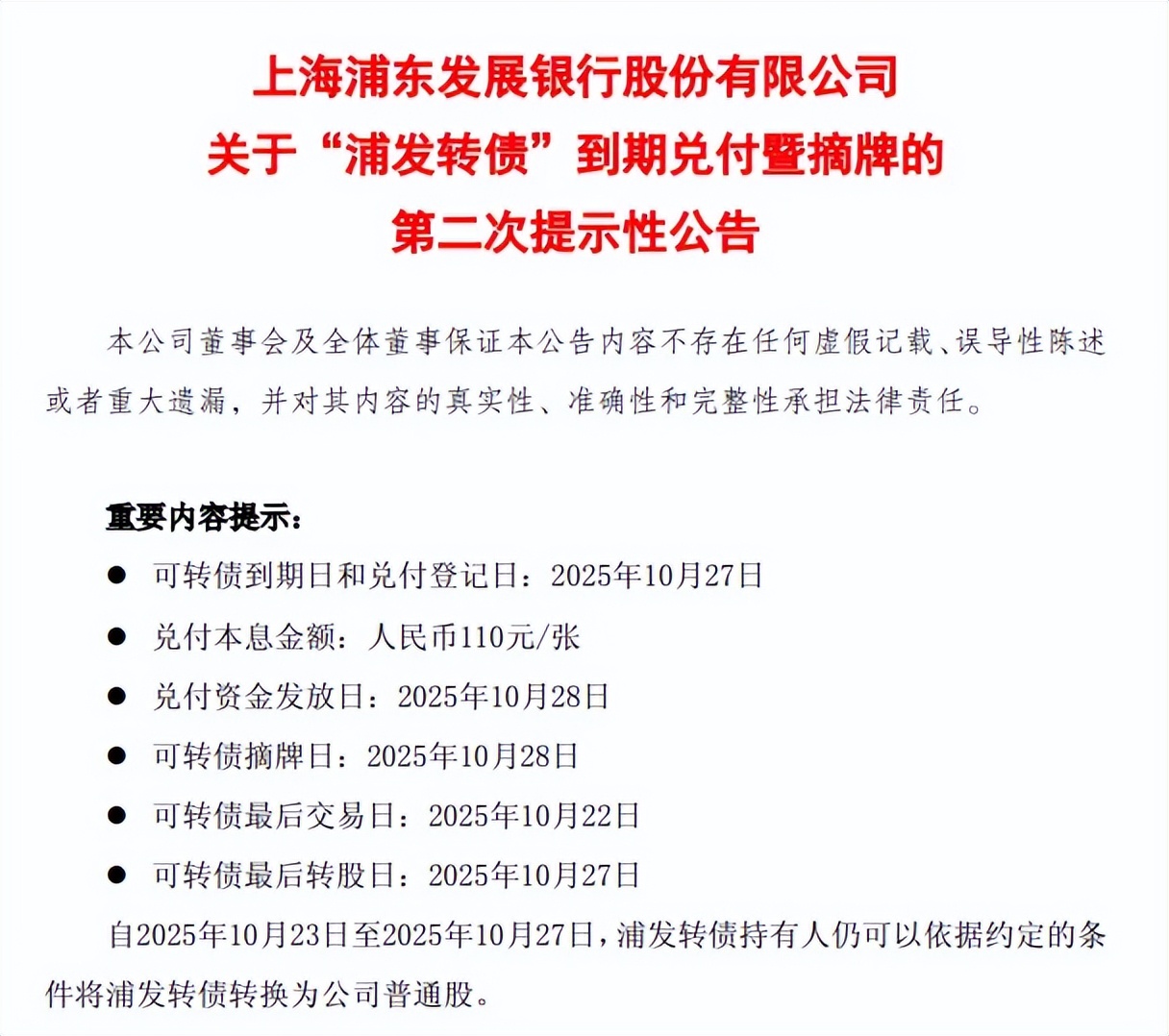 上海浦东发展银行股份有限公司
关于“浦发转债”到期兑付暨摘牌的
第二次提示性公告

本公司董事会及全体董事保证本公告内容不存在任何虚假记载、误导性陈述或者重大遗漏，并对其内容的真实性、准确性和完整性承担法律责任。

重要内容提示：

● 可转债到期日和兑付登记日：2025年10月27日
● 兑付本息金额：人民币110元/张
● 兑付资金发放日：2025年10月28日
● 可转债摘牌日：2025年10月28日
● 可转债最后交易日：2025年10月22日
● 可转债最后转股日：2025年10月27日

自2025年10月23日至2025年10月27日，浦发转债持有人仍可以依据约定的条件将浦发转债转换为公司普通股。